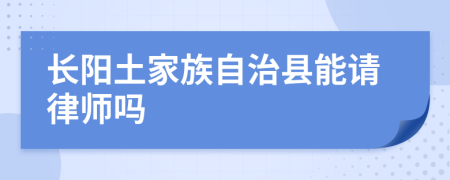 长阳土家族自治县能请律师吗